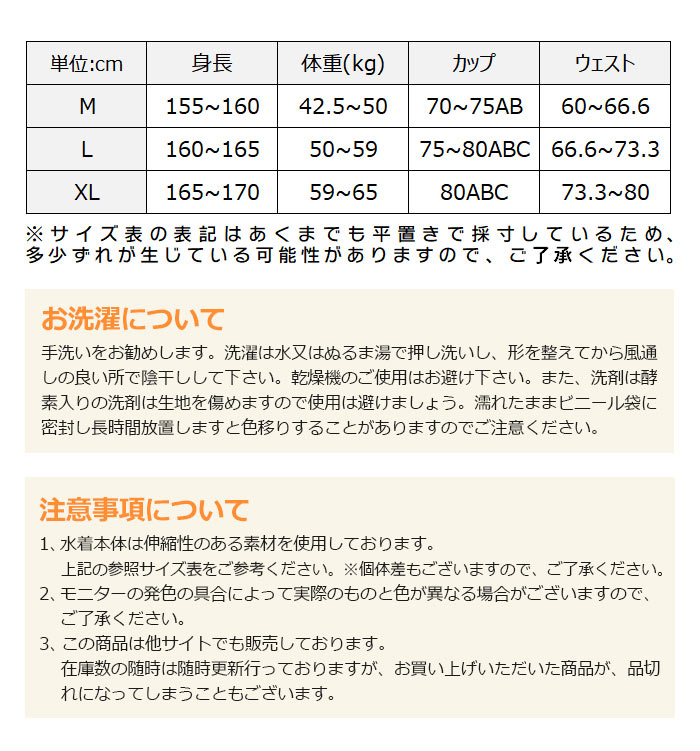 | 単位:cm | 身長 | 体重(kg) | カップ | ウェスト |
|---|---|---|---|---|
| M | 155~160 | 42.5~50 | 70~75AB | 60~66.6 |
| L | 160~165 | 50~59 | 75~80ABC | 66.6~73.3 |
| XL | 165~170 | 59~65 | 80ABC | 73.3~80 |

※サイズ表の表記はあくまでも平置きで採寸しているため、多少ずれが生じている可能性がありますので、ご了承ください。

お洗濯について

手洗いをお勧めします。洗濯は水又はぬるま湯で押し洗いし、形を整えてから風通しの良い所で陰干しして下さい。乾燥機のご使用はお避け下さい。また、洗剤は酵素入りの洗剤は生地を傷めますので使用は避けましょう。濡れたままビニール袋に密封し長時間放置しますと色移りすることがありますのでご注意ください。

注意事項について

1、水着本体は伸縮性のある素材を使用しております。
上記の参照サイズ表をご参考ください。※個体差もございますので、ご了承ください。
2、モニターの発色の具合によって実際のものと色が異なる場合がございますので、ご了承ください。
3、この商品は他サイトでも販売しております。
在庫数の随時は随時更新行っておりますが、お買い上げいただいた商品が、品切れになってしまうこともございます。